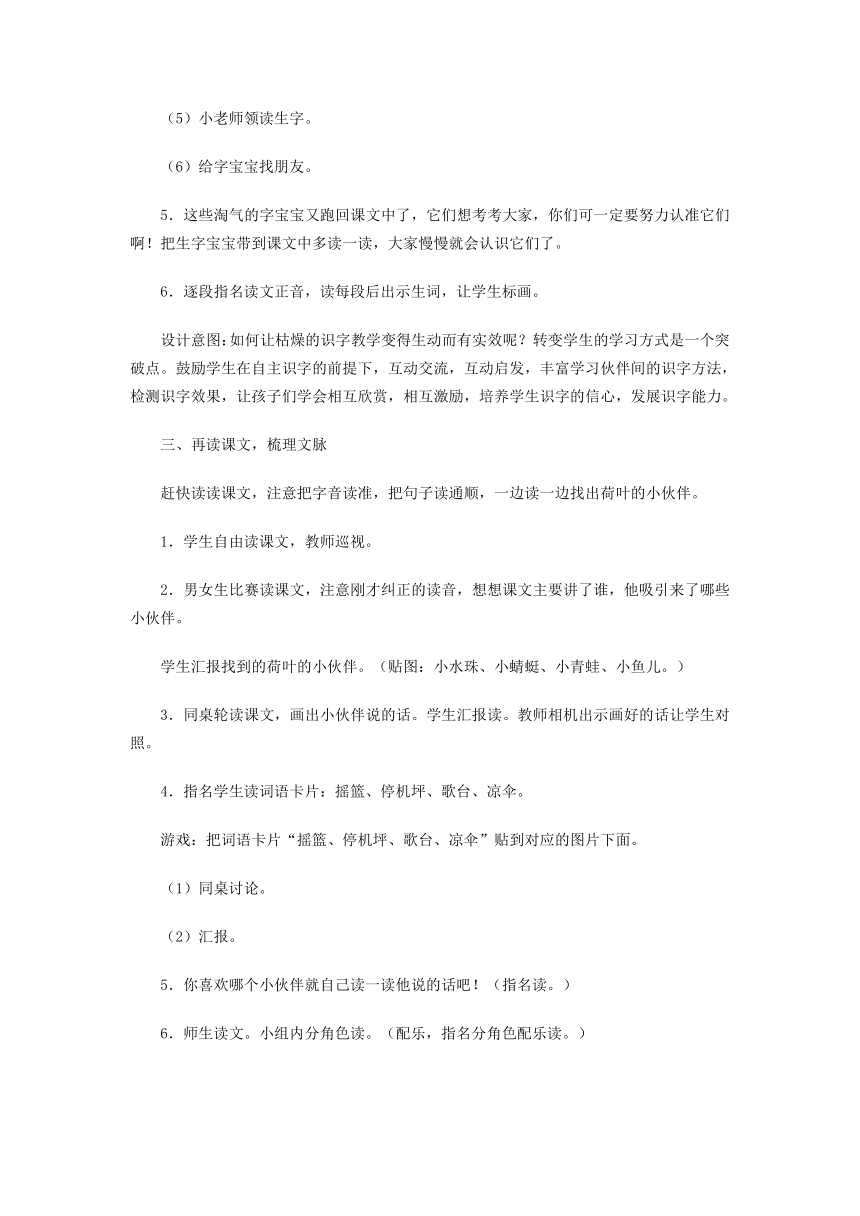 （5）小老师领读生字。

（6）给字宝宝找朋友。

5．这些淘气的字宝宝又跑回课文中了，它们想考考大家，你们可一定要努力认准它们啊！把生字宝宝带到课文中多读一读，大家慢慢就会认识它们了。

6．逐段指名读文正音，读每段后出示生词，让学生标画。

设计意图：如何让枯燥的识字教学变得生动而有实效呢？转变学生的学习方式是一个突破点。鼓励学生在自主识字的前提下，互动交流，互动启发，丰富学习伙伴间的识字方法，检测识字效果，让孩子们学会相互欣赏，相互激励，培养学生识字的信心，发展识字能力。

三、再读课文，梳理文脉

赶快读读课文，注意把字音读准，把句子读通顺，一边读一边找出荷叶的小伙伴。

1．学生自由读课文，教师巡视。

2．男女生比赛读课文，注意刚才纠正的读音，想想课文主要讲了谁，他吸引来了哪些小伙伴。

学生汇报找到的荷叶的小伙伴。（贴图：小水珠、小蜻蜓、小青蛙、小鱼儿。）

3．同桌轮读课文，画出小伙伴说的话。学生汇报读。教师相机出示画好的话让学生对照。

4．指名学生读词语卡片：摇篮、停机坪、歌台、凉伞。

游戏：把词语卡片“摇篮、停机坪、歌台、凉伞”贴到对应的图片下面。

（1）同桌讨论。

（2）汇报。

5．你喜欢哪个小伙伴就自己读一读他说的话吧！（指名读。）

6．师生读文。小组内分角色读。（配乐，指名分角色配乐读。）